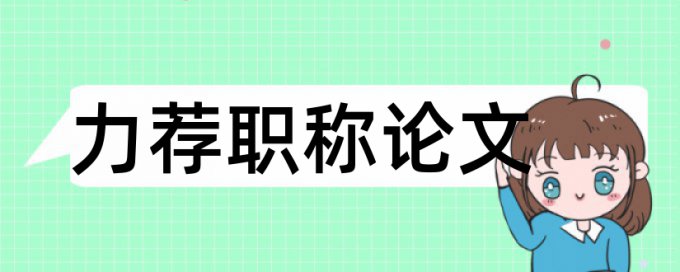 力荐职称论文